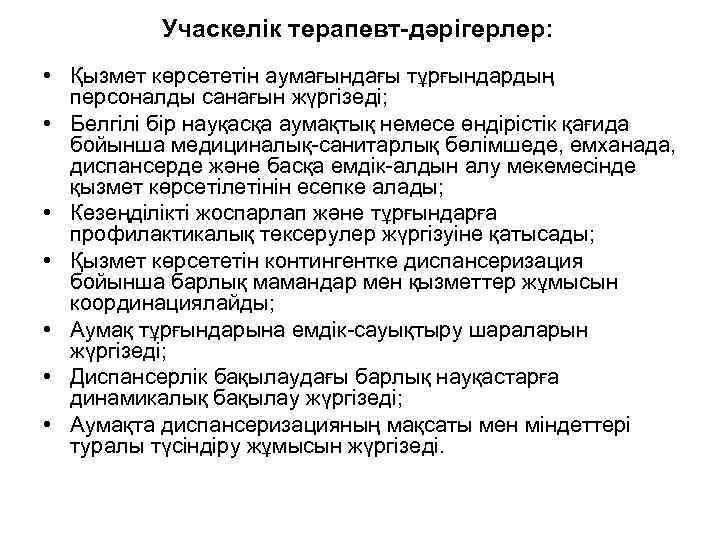 Учаскелік терапевт-дәрігерлер:

• Қызмет көрсететін аумағындағы тұрғындардың персоналды санағын жүргізеді;
• Белгілі бір науқасқа аумақтық немесе өндірістік қағида бойынша медициналық-санитарлық бөлімшеде, емханада, диспансерде және басқа емдік-алдын алу мекемесінде қызмет көрсетілетінін есепке алады;
• Кезеңділікті жоспарлап және тұрғындарға профилактикалық тексерулер жүргізуіне қатысады;
• Қызмет көрсететін контингентке диспансеризация бойынша барлық мамандар мен қызметтер жұмысын координациялайды;
• Аумақ тұрғындарына емдік-сауықтыру шараларын жүргізеді;
• Диспансерлік бақылаудағы барлық науқастарға динамикалық бақылау жүргізеді;
• Аумақта диспансеризацияның мақсаты мен міндеттері туралы түсіндіру жұмысын жүргізеді.